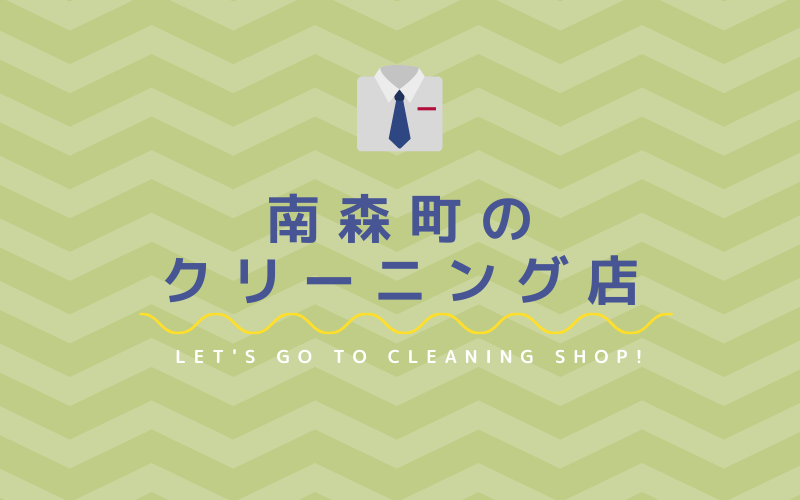 南森町の
クリーニング店

LET'S GO TO CLEANING SHOP!